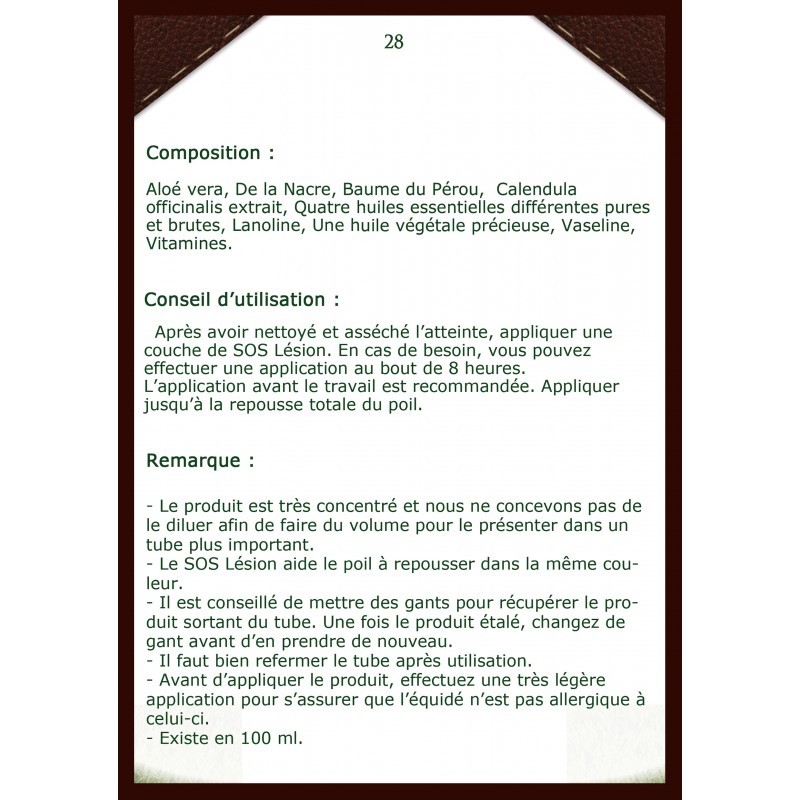 28

Composition :

Aloé vera, De la Nacre, Baume du Pérou, Calendula officinalis extrait, Quatre huiles essentielles différentes pures et brutes, Lanoline, Une huile végétale précieuse, Vaseline, Vitamines.

Conseil d'utilisation :

Après avoir nettoyé et asséché l'atteinte, appliquer une couche de SOS Lésion. En cas de besoin, vous pouvez effectuer une application au bout de 8 heures. L'application avant le travail est recommandée. Appliquer jusqu'à la repousse totale du poil.

Remarque :

- Le produit est très concentré et nous ne concevons pas de le diluer afin de faire du volume pour le présenter dans un tube plus important.
- Le SOS Lésion aide le poil à repousser dans la même couleur.
- Il est conseillé de mettre des gants pour récupérer le produit sortant du tube. Une fois le produit étalé, changez de gant avant d'en prendre de nouveau.
- Il faut bien refermer le tube après utilisation.
- Avant d'appliquer le produit, effectuez une très légère application pour s'assurer que l'équidé n'est pas allergique à celui-ci.
- Existe en 100 ml.